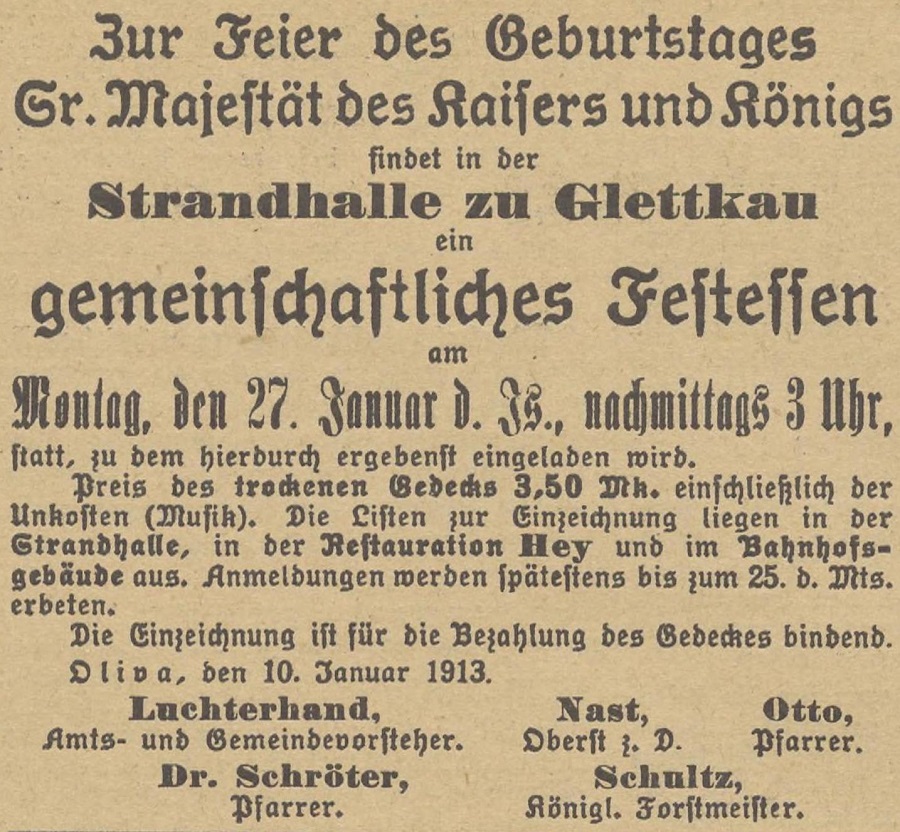 Zur Feier des Geburtstages
Sr. Majeſtät des Kaiſers und Königs
findet in der
Strandhalle zu Glettkau
ein
gemeinſchaftliches Feſteſſen
am
Montag, den 27. Januar d. Js., nachmittags 3 Uhr,
ſtatt, zu dem hierdurch ergebenſt eingeladen wird.

Preis des trockenen Gedecks 3,50 Mk. einſchließlich der Unkoſten (Muſik). Die Liſten zur Einzeichnung liegen in der Strandhalle, in der Reſtauration Hey und im Bahnhofsgebäude aus. Anmeldungen werden ſpäteſtens bis zum 25. d. Mts. erbeten.

Die Einzeichnung iſt für die Bezahlung des Gedeckes bindend.

Oliva, den 10. Januar 1913.

Luchterhand, Amts- und Gemeindevorſteher.
Naſt, Oberſt z. D.
Otto, Pfarrer.
Dr. Schröter, Pfarrer.
Schultz, Königl. Forſtmeiſter.